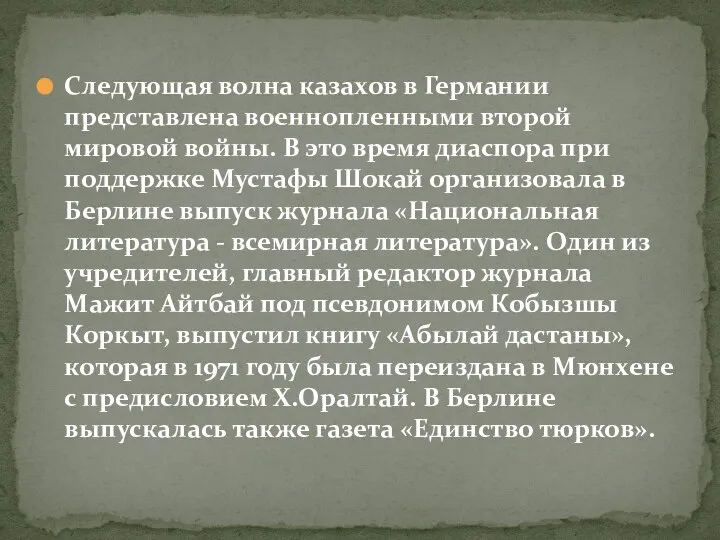 Следующая волна казахов в Германии представлена военнопленными второй мировой войны. В это время диаспора при поддержке Мустафы Шокай организовала в Берлине выпуск журнала «Национальная литература - всемирная литература». Один из учредителей, главный редактор журнала Мажит Айтбай под псевдонимом Кобызшы Коркыт, выпустил книгу «Абылай дастаны», которая в 1971 году была переиздана в Мюнхене с предисловием Х.Оралтай. В Берлине выпускалась также газета «Единство тюрков».